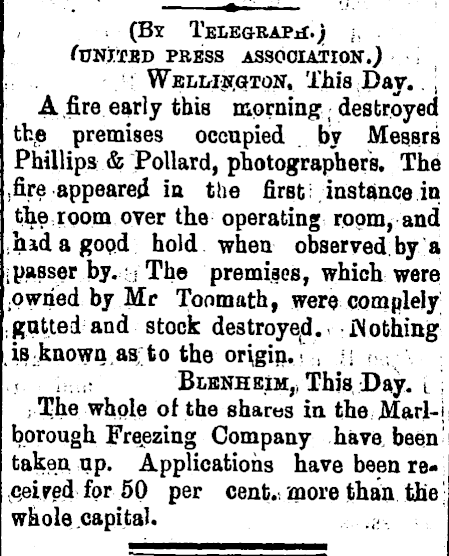 (By Telegraph.)
(UNITED PRESS ASSOCIATION.)

Wellington, This Day.

A fire early this morning destroyed the premises occupied by Messrs Phillips & Pollard, photographers. The fire appeared in the first instance in the room over the operating room, and had a good hold when observed by a passer by. The premises, which were owned by Mr Toomath, were complely gutted and stock destroyed. Nothing is known as to the origin.

Blenheim, This Day.

The whole of the shares in the Marlborough Freezing Company have been taken up. Applications have been received for 50 per cent. more than the whole capital.